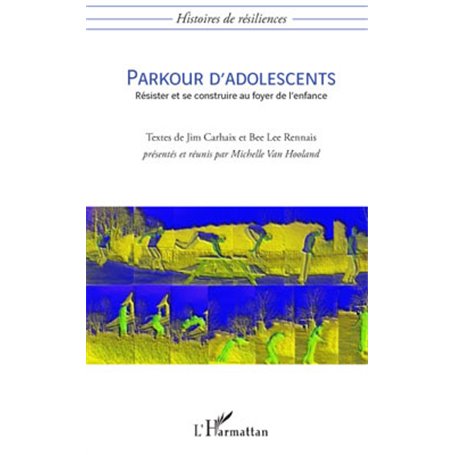 Histoires de résiliences

PARKOUR D'ADOLESCENTS
Résister et se construire au foyer de l'enfance

Textes de Jim Carhaix et Bee Lee Rennais
présentés et réunis par Michelle Van Hooland

L'Harmattan